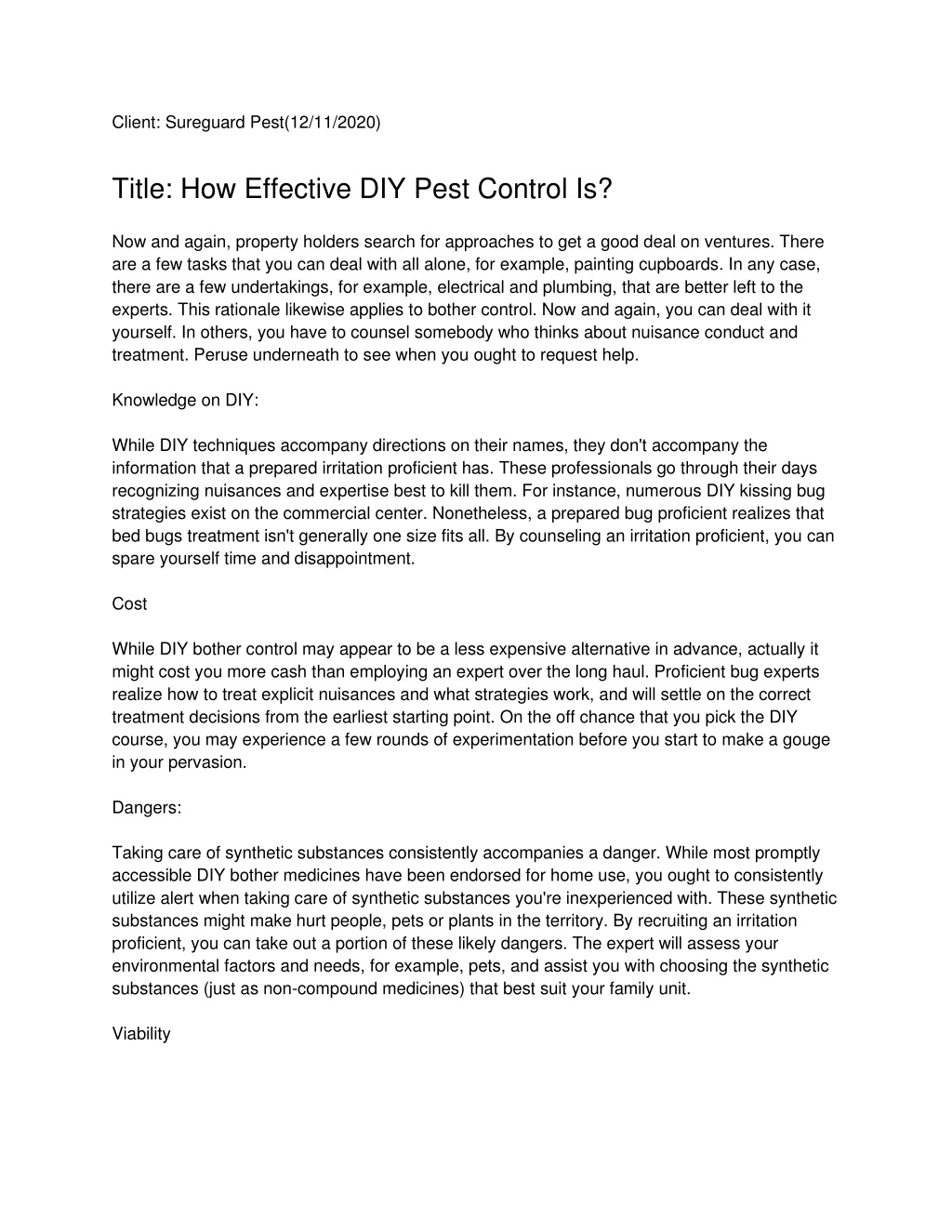 Client: Sureguard Pest(12/11/2020)

Title: How Effective DIY Pest Control Is?

Now and again, property holders search for approaches to get a good deal on ventures. There are a few tasks that you can deal with all alone, for example, painting cupboards. In any case, there are a few undertakings, for example, electrical and plumbing, that are better left to the experts. This rationale likewise applies to bother control. Now and again, you can deal with it yourself. In others, you have to counsel somebody who thinks about nuisance conduct and treatment. Peruse underneath to see when you ought to request help.

Knowledge on DIY:

While DIY techniques accompany directions on their names, they don't accompany the information that a prepared irritation proficient has. These professionals go through their days recognizing nuisances and expertise best to kill them. For instance, numerous DIY kissing bug strategies exist on the commercial center. Nonetheless, a prepared bug proficient realizes that bed bugs treatment isn't generally one size fits all. By counseling an irritation proficient, you can spare yourself time and disappointment.

Cost

While DIY bother control may appear to be a less expensive alternative in advance, actually it might cost you more cash than employing an expert over the long haul. Proficient bug experts realize how to treat explicit nuisances and what strategies work, and will settle on the correct treatment decisions from the earliest starting point. On the off chance that you pick the DIY course, you may experience a few rounds of experimentation before you start to make a gouge in your pervasion.

Dangers:

Taking care of synthetic substances consistently accompanies a danger. While most promptly accessible DIY bother medicines have been endorsed for home use, you ought to consistently utilize alert when taking care of synthetic substances you're inexperienced with. These synthetic substances might make hurt people, pets or plants in the territory. By recruiting an irritation proficient, you can take out a portion of these likely dangers. The expert will assess your environmental factors and needs, for example, pets, and assist you with choosing the synthetic substances (just as non-compound medicines) that best suit your family unit.

Viability